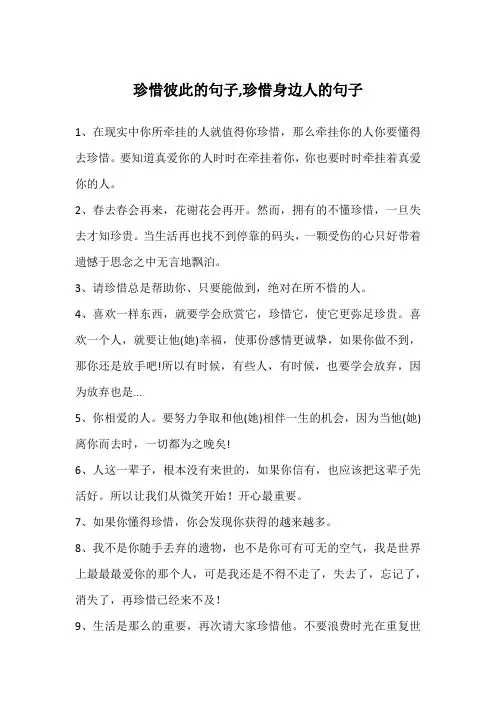 珍惜彼此的句子,珍惜身边人的句子

1、在现实中你所牵挂的人就值得你珍惜，那么牵挂你的人你要懂得去珍惜。要知道真爱你的人时时在牵挂着你，你也要时时牵挂着真爱你的人。

2、春去春会再来，花谢花会再开。然而，拥有的不懂珍惜，一旦失去才知珍贵。当生活再也找不到停靠的码头，一颗受伤的心只好带着遗憾于思念之中无言地飘泊。

3、请珍惜总是帮助你、只要能做到，绝对在所不惜的人。

4、喜欢一样东西，就要学会欣赏它，珍惜它，使它更弥足珍贵。喜欢一个人，就要让他(她)幸福，使那份感情更诚挚，如果你做不到，那你还是放手吧!所以有时候，有些人，有时候，也要学会放弃，因为放弃也是...

5、你相爱的人。要努力争取和他(她)相伴一生的机会，因为当他(她)离你而去时，一切都为之晚矣!

6、人这一辈子，根本没有来世的，如果你信有，也应该把这辈子先活好。所以让我们从微笑开始！开心最重要。

7、如果你懂得珍惜，你会发现你获得的越来越多。

8、我不是你随手丢弃的遗物，也不是你可有可无的空气，我是世界上最最最爱你的那个人，可是我还是不得不走了，失去了，忘记了，消失了，再珍惜已经来不及！

9、生活是那么的重要，再次请大家珍惜他。不要浪费时光在重复世